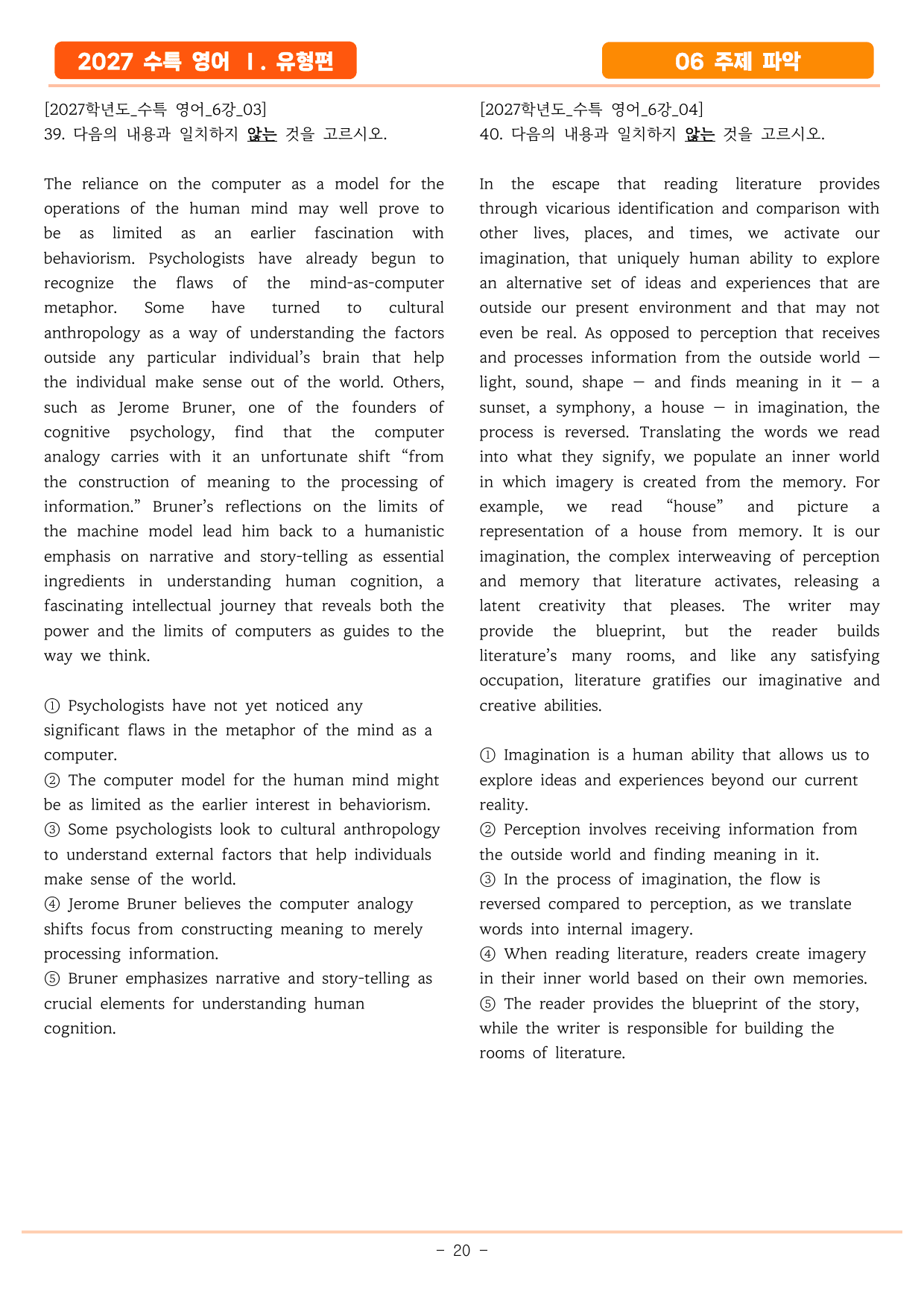 2027 수특 영어 Ⅰ. 유형편

06 주제 파악

[2027학년도_수특 영어_6강_03]
39. 다음의 내용과 일치하지 않는 것을 고르시오.

The reliance on the computer as a model for the operations of the human mind may well prove to be as limited as an earlier fascination with behaviorism. Psychologists have already begun to recognize the flaws of the mind-as-computer metaphor. Some have turned to cultural anthropology as a way of understanding the factors outside any particular individual's brain that help the individual make sense out of the world. Others, such as Jerome Bruner, one of the founders of cognitive psychology, find that the computer analogy carries with it an unfortunate shift "from the construction of meaning to the processing of information." Bruner's reflections on the limits of the machine model lead him back to a humanistic emphasis on narrative and story-telling as essential ingredients in understanding human cognition, a fascinating intellectual journey that reveals both the power and the limits of computers as guides to the way we think.

① Psychologists have not yet noticed any significant flaws in the metaphor of the mind as a computer.
② The computer model for the human mind might be as limited as the earlier interest in behaviorism.
③ Some psychologists look to cultural anthropology to understand external factors that help individuals make sense of the world.
④ Jerome Bruner believes the computer analogy shifts focus from constructing meaning to merely processing information.
⑤ Bruner emphasizes narrative and story-telling as crucial elements for understanding human cognition.

[2027학년도_수특 영어_6강_04]
40. 다음의 내용과 일치하지 않는 것을 고르시오.

In the escape that reading literature provides through vicarious identification and comparison with other lives, places, and times, we activate our imagination, that uniquely human ability to explore an alternative set of ideas and experiences that are outside our present environment and that may not even be real. As opposed to perception that receives and processes information from the outside world — light, sound, shape — and finds meaning in it — a sunset, a symphony, a house — in imagination, the process is reversed. Translating the words we read into what they signify, we populate an inner world in which imagery is created from the memory. For example, we read "house" and picture a representation of a house from memory. It is our imagination, the complex interweaving of perception and memory that literature activates, releasing a latent creativity that pleases. The writer may provide the blueprint, but the reader builds literature's many rooms, and like any satisfying occupation, literature gratifies our imaginative and creative abilities.

① Imagination is a human ability that allows us to explore ideas and experiences beyond our current reality.
② Perception involves receiving information from the outside world and finding meaning in it.
③ In the process of imagination, the flow is reversed compared to perception, as we translate words into internal imagery.
④ When reading literature, readers create imagery in their inner world based on their own memories.
⑤ The reader provides the blueprint of the story, while the writer is responsible for building the rooms of literature.

- 20 -